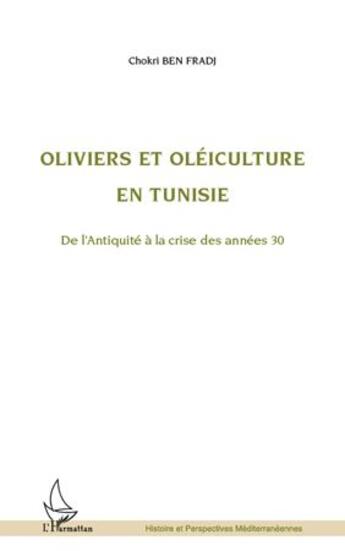 Chokri BEN FRADJ

OLIVIERS ET OLÉICULTURE EN TUNISIE

De l'Antiquité à la crise des années 30

L'Harmattan

Histoire et Perspectives Méditerranéennes